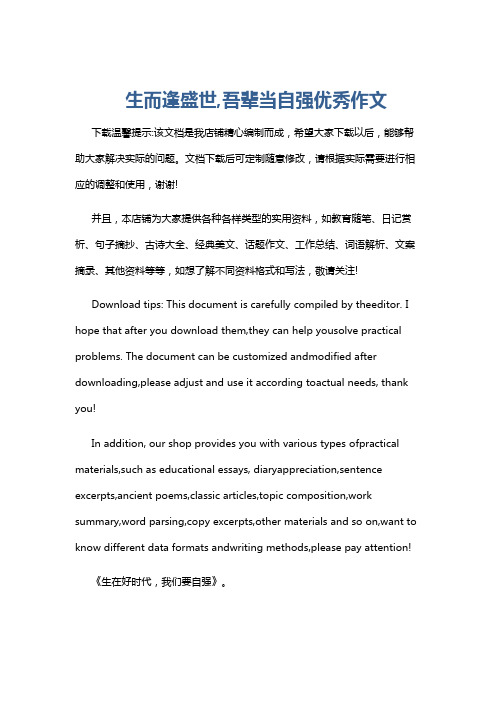 生而逢盛世,吾辈当自强优秀作文

下载温馨提示:该文档是我店铺精心编制而成，希望大家下载以后，能够帮助大家解决实际的问题。文档下载后可定制随意修改，请根据实际需要进行相应的调整和使用，谢谢!

并且，本店铺为大家提供各种各样类型的实用资料，如教育随笔、日记赏析、句子摘抄、古诗大全、经典美文、话题作文、工作总结、词语解析、文案摘录、其他资料等等，如想了解不同资料格式和写法，敬请关注!

Download tips: This document is carefully compiled by theeditor. I hope that after you download them,they can help yousolve practical problems. The document can be customized andmodified after downloading,please adjust and use it according toactual needs, thank you!

In addition, our shop provides you with various types ofpractical materials,such as educational essays, diaryappreciation,sentence excerpts,ancient poems,classic articles,topic composition,work summary,word parsing,copy excerpts,other materials and so on,want to know different data formats andwriting methods,please pay attention!

《生在好时代，我们要自强》。